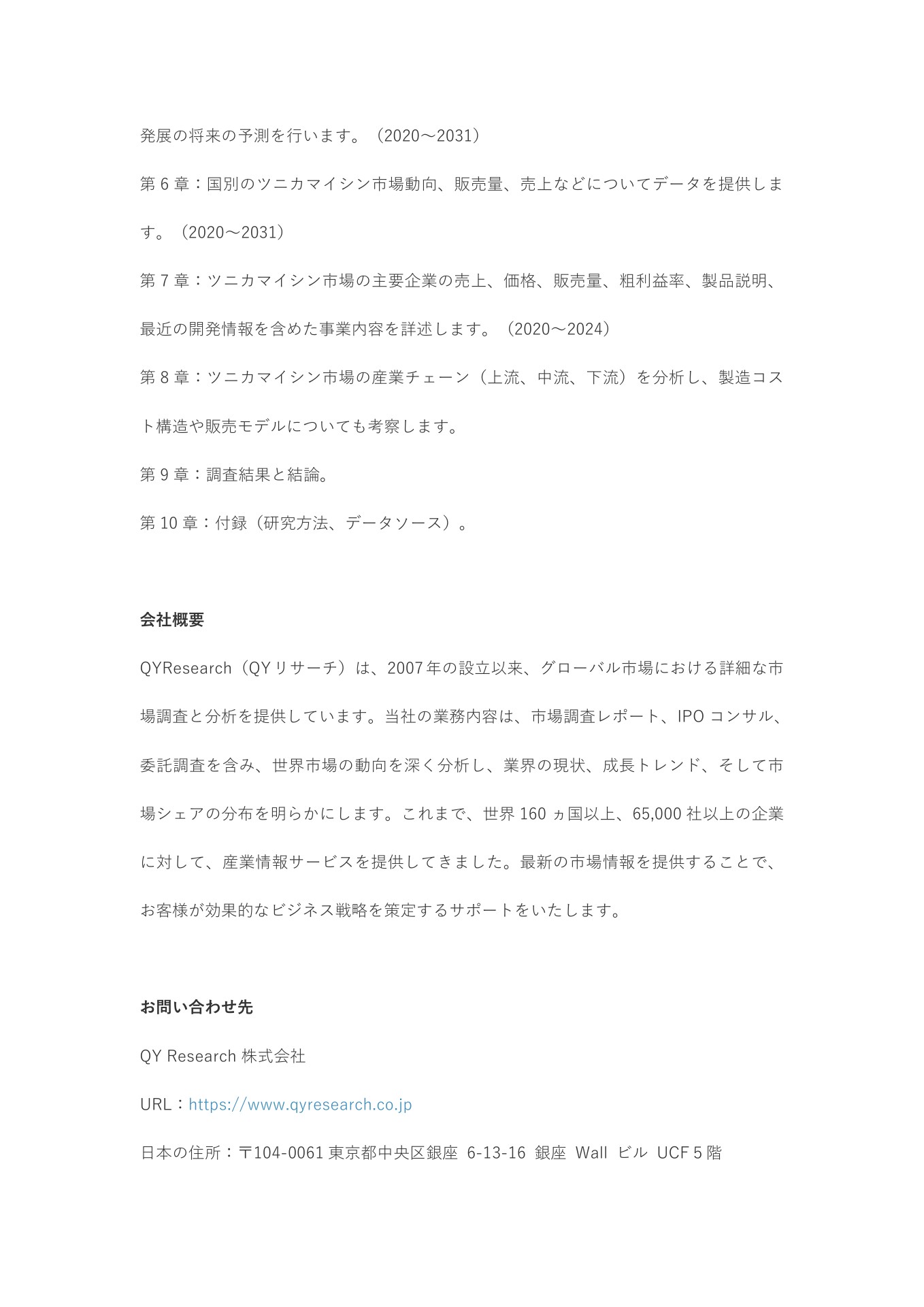 発展の将来の予測を行います。（2020～2031）

第 6 章：国別のツニカマイシン市場動向、販売量、売上などについてデータを提供します。（2020～2031）

第 7 章：ツニカマイシン市場の主要企業の売上、価格、販売量、粗利益率、製品説明、最近の開発情報を含めた事業内容を詳述します。（2020～2024）

第 8 章：ツニカマイシン市場の産業チェーン（上流、中流、下流）を分析し、製造コスト構造や販売モデルについても考察します。

第 9 章：調査結果と結論。

第 10 章：付録（研究方法、データソース）。

会社概要

QYResearch（QY リサーチ）は、2007 年の設立以来、グローバル市場における詳細な市場調査と分析を提供しています。当社の業務内容は、市場調査レポート、IPO コンサル、委託調査を含み、世界市場の動向を深く分析し、業界の現状、成長トレンド、そして市場シェアの分布を明らかにします。これまで、世界 160 ヵ国以上、65,000 社以上の企業に対して、産業情報サービスを提供してきました。最新の市場情報を提供することで、お客様が効果的なビジネス戦略を策定するサポートをいたします。

お問い合わせ先

QY Research 株式会社

URL：https://www.qyresearch.co.jp

日本の住所：〒104-0061 東京都中央区銀座 6-13-16 銀座 Wall ビル UCF 5 階